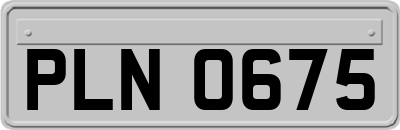 PLN 0675